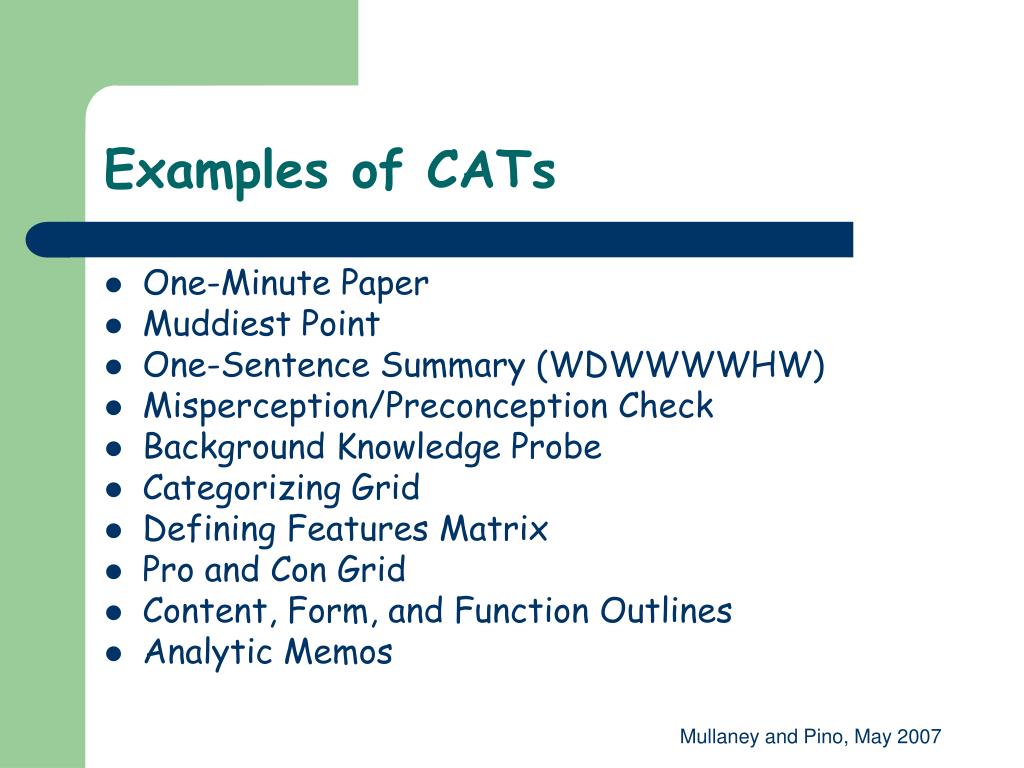 Examples of CATs

- One-Minute Paper
- Muddiest Point
- One-Sentence Summary (WDWWWWHW)
- Misperception/Preconception Check
- Background Knowledge Probe
- Categorizing Grid
- Defining Features Matrix
- Pro and Con Grid
- Content, Form, and Function Outlines
- Analytic Memos

Mullaney and Pino, May 2007